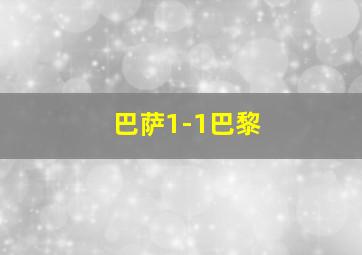 巴萨1-1巴黎